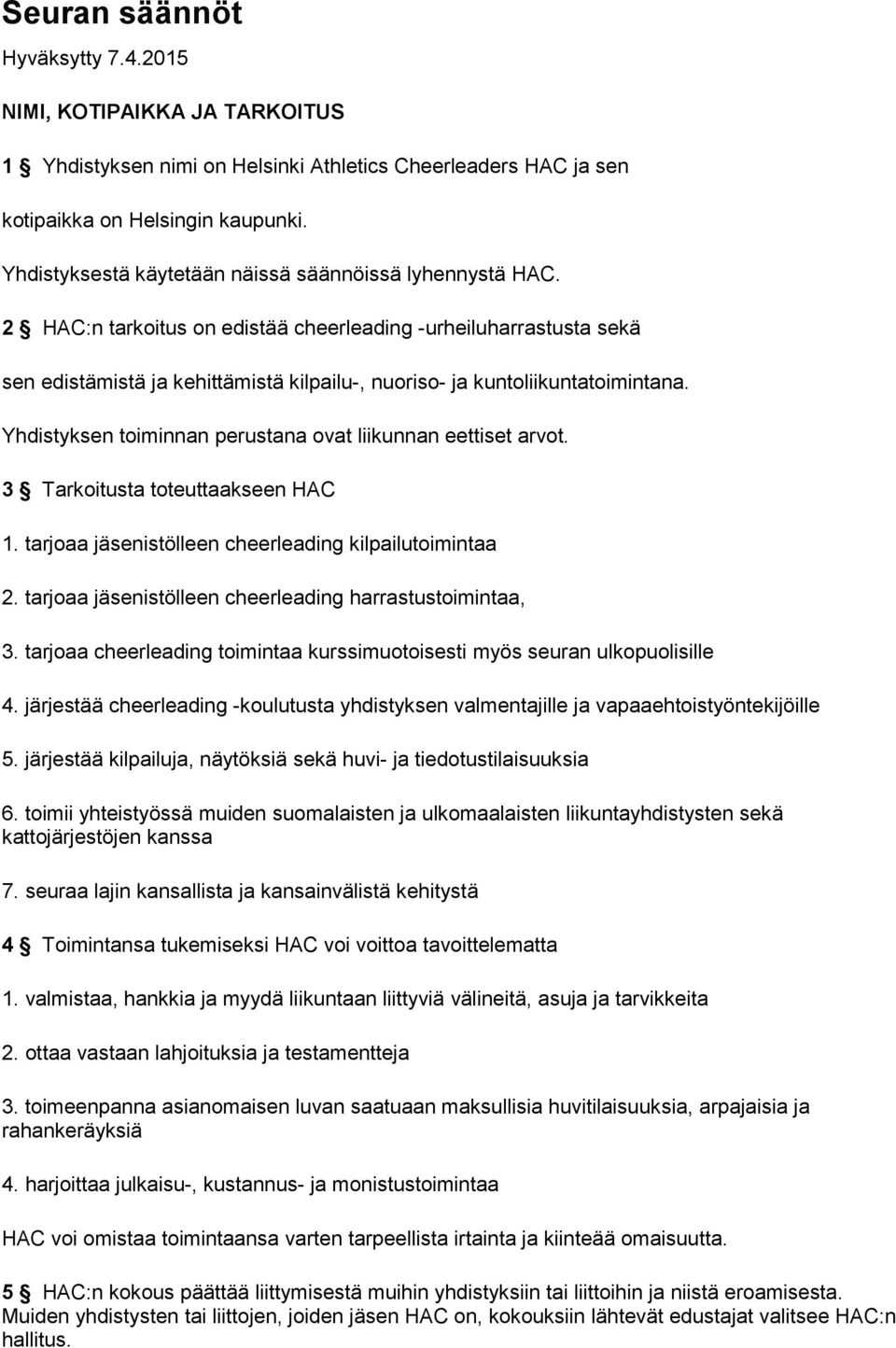 Seuran säännöt

Hyväksytty 7.4.2015

NIMI, KOTIPAIKKA JA TARKOITUS

1 § Yhdistyksen nimi on Helsinki Athletics Cheerleaders HAC ja sen kotipaikka on Helsingin kaupunki.

Yhdistyksestä käytetään näissä säännöissä lyhennystä HAC.

2 § HAC:n tarkoitus on edistää cheerleading -urheiluharrastusta sekä sen edistämistä ja kehittämistä kilpailu-, nuoriso- ja kuntoliikuntatoimintana.

Yhdistyksen toiminnan perustana ovat liikunnan eettiset arvot.

3 § Tarkoitusta toteuttaakseen HAC

1. tarjoaa jäsenistölleen cheerleading kilpailutoimintaa

2. tarjoaa jäsenistölleen cheerleading harrastustoimintaa,

3. tarjoaa cheerleading toimintaa kurssimuotoisesti myös seuran ulkopuolisille

4. järjestää cheerleading -koulutusta yhdistyksen valmentajille ja vapaaehtoistyöntekijöille

5. järjestää kilpailuja, näytöksiä sekä huvi- ja tiedotustilaisuuksia

6. toimii yhteistyössä muiden suomalaisten ja ulkomaalaisten liikuntayhdistysten sekä kattojärjestöjen kanssa

7. seuraa lajin kansallista ja kansainvälistä kehitystä

4 § Toimintansa tukemiseksi HAC voi voittoa tavoittelematta

1. valmistaa, hankkia ja myydä liikuntaan liittyviä välineitä, asuja ja tarvikkeita

2. ottaa vastaan lahjoituksia ja testamentteja

3. toimeenpanna asianomaisen luvan saatuaan maksullisia huvitilaisuuksia, arpajaisia ja rahankeräyksiä

4. harjoittaa julkaisu-, kustannus- ja monistustoimintaa

HAC voi omistaa toimintaansa varten tarpeellista irtainta ja kiinteää omaisuutta.

5 § HAC:n kokous päättää liittymisestä muihin yhdistyksiin tai liittoihin ja niistä eroamisesta. Muiden yhdistysten tai liittojen, joiden jäsen HAC on, kokouksiin lähtevät edustajat valitsee HAC:n hallitus.